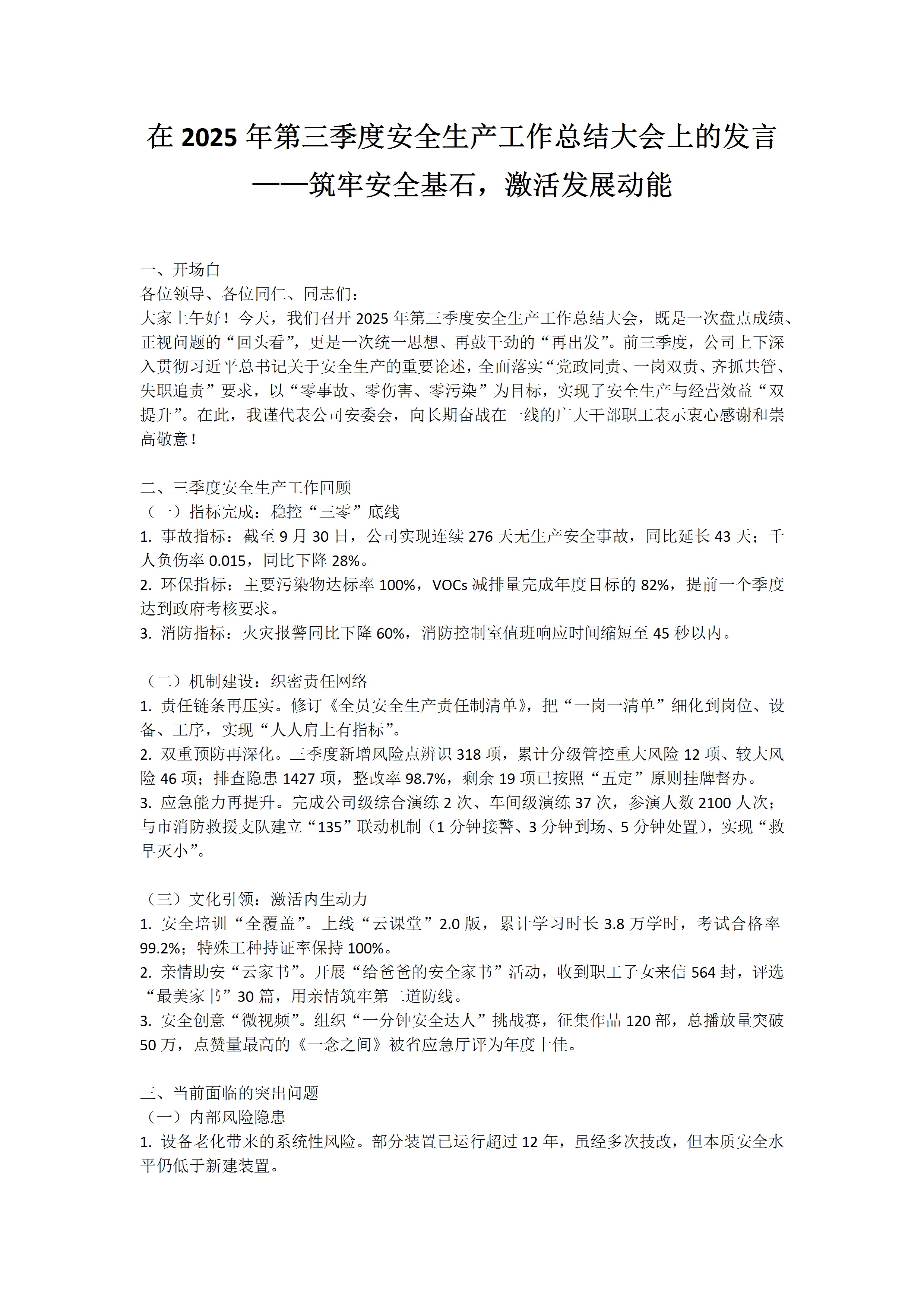 在 2025 年第三季度安全生产工作总结大会上的发言
——筑牢安全基石，激活发展动能

一、开场白
各位领导、各位同仁、同志们：
大家上午好！今天，我们召开 2025 年第三季度安全生产工作总结大会，既是一次盘点成绩、正视问题的“回头看”，更是一次统一思想、再鼓干劲的“再出发”。前三季度，公司上下深入贯彻习近平总书记关于安全生产的重要论述，全面落实“党政同责、一岗双责、齐抓共管、失职追责”要求，以“零事故、零伤害、零污染”为目标，实现了安全生产与经营效益“双提升”。在此，我谨代表公司安委会，向长期奋战在一线的广大干部职工表示衷心感谢和崇高敬意！

二、三季度安全生产工作回顾
（一）指标完成：稳控“三零”底线
1. 事故指标：截至 9 月 30 日，公司实现连续 276 天无生产安全事故，同比延长 43 天；千人负伤率 0.015，同比下降 28%。
2. 环保指标：主要污染物达标率 100%，VOCs 减排量完成年度目标的 82%，提前一个季度达到政府考核要求。
3. 消防指标：火灾报警同比下降 60%，消防控制室值班响应时间缩短至 45 秒以内。

（二）机制建设：织密责任网络
1. 责任链条再压实。修订《全员安全生产责任制清单》，把“一岗一清单”细化到岗位、设备、工序，实现“人人肩上有指标”。
2. 双重预防再深化。三季度新增风险点辨识 318 项，累计分级管控重大风险 12 项、较大风险 46 项；排查隐患 1427 项，整改率 98.7%，剩余 19 项已按照“五定”原则挂牌督办。
3. 应急能力再提升。完成公司级综合演练 2 次、车间级演练 37 次，参演人数 2100 人次；与市消防救援支队建立“135”联动机制（1 分钟接警、3 分钟到场、5 分钟处置），实现“救早灭小”。

（三）文化引领：激活内生动力
1. 安全培训“全覆盖”。上线“云课堂”2.0 版，累计学习时长 3.8 万学时，考试合格率 99.2%；特殊工种持证率保持 100%。
2. 亲情助安“云家书”。开展“给爸爸的安全家书”活动，收到职工子女来信 564 封，评选“最美家书”30 篇，用亲情筑牢第二道防线。
3. 安全创意“微视频”。组织“一分钟安全达人”挑战赛，征集作品 120 部，总播放量突破 50 万，点赞量最高的《一念之间》被省应急厅评为年度十佳。

三、当前面临的突出问题
（一）内部风险隐患
1. 设备老化带来的系统性风险。部分装置已运行超过 12 年，虽经多次技改，但本质安全水平仍低于新建装置。